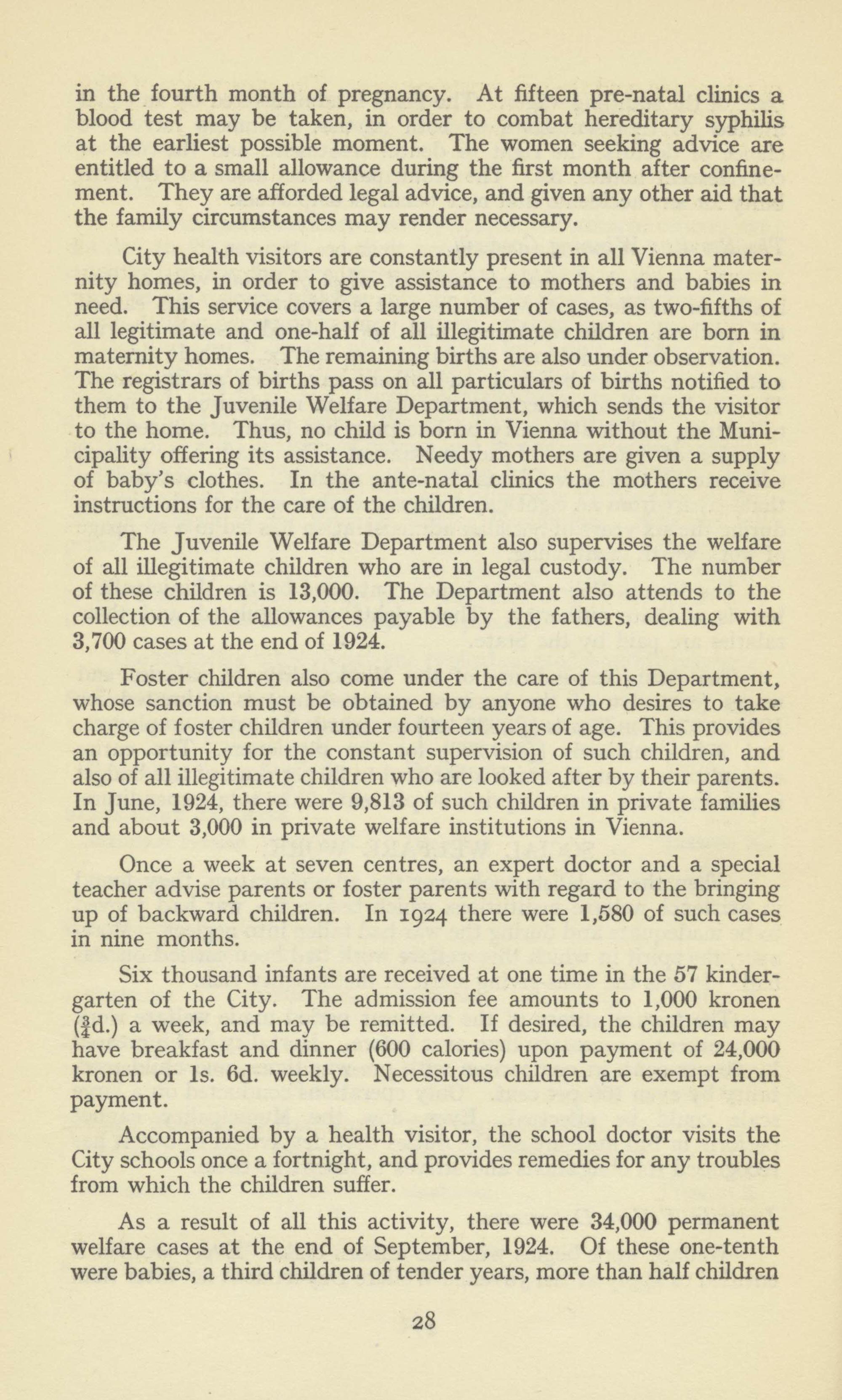 in the fourth month of pregnancy. At fifteen pre-natal clinics a blood test may be taken, in order to combat hereditary syphilis at the earliest possible moment. The women seeking advice are entitled to a small allowance during the first month after confinement. They are afforded legal advice, and given any other aid that the family circumstances may render necessary.

City health visitors are constantly present in all Vienna maternity homes, in order to give assistance to mothers and babies in need. This service covers a large number of cases, as two-fifths of all legitimate and one-half of all illegitimate children are born in maternity homes. The remaining births are also under observation. The registrars of births pass on all particulars of births notified to them to the Juvenile Welfare Department, which sends the visitor to the home. Thus, no child is born in Vienna without the Municipality offering its assistance. Needy mothers are given a supply of baby's clothes. In the ante-natal clinics the mothers receive instructions for the care of the children.

The Juvenile Welfare Department also supervises the welfare of all illegitimate children who are in legal custody. The number of these children is 13,000. The Department also attends to the collection of the allowances payable by the fathers, dealing with 3,700 cases at the end of 1924.

Foster children also come under the care of this Department, whose sanction must be obtained by anyone who desires to take charge of foster children under fourteen years of age. This provides an opportunity for the constant supervision of such children, and also of all illegitimate children who are looked after by their parents. In June, 1924, there were 9,813 of such children in private families and about 3,000 in private welfare institutions in Vienna.

Once a week at seven centres, an expert doctor and a special teacher advise parents or foster parents with regard to the bringing up of backward children. In 1924 there were 1,580 of such cases in nine months.

Six thousand infants are received at one time in the 57 kindergarten of the City. The admission fee amounts to 1,000 kronen ($\frac{3}{4}$d.) a week, and may be remitted. If desired, the children may have breakfast and dinner (600 calories) upon payment of 24,000 kronen or 1s. 6d. weekly. Necessitous children are exempt from payment.

Accompanied by a health visitor, the school doctor visits the City schools once a fortnight, and provides remedies for any troubles from which the children suffer.

As a result of all this activity, there were 34,000 permanent welfare cases at the end of September, 1924. Of these one-tenth were babies, a third children of tender years, more than half children

28